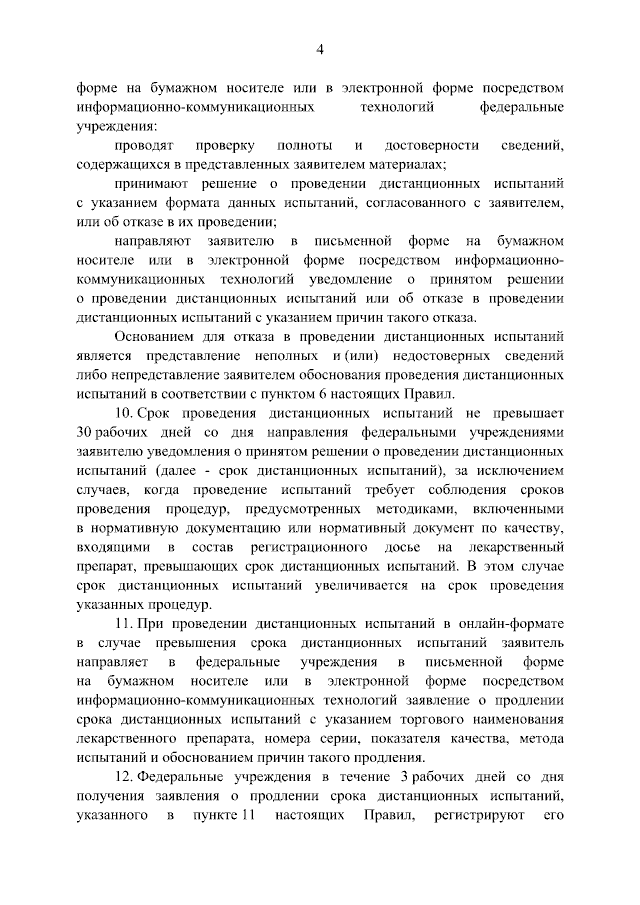 4

форме на бумажном носителе или в электронной форме посредством информационно-коммуникационных технологий федеральные учреждения:

проводят проверку полноты и достоверности сведений, содержащихся в представленных заявителем материалах;

принимают решение о проведении дистанционных испытаний с указанием формата данных испытаний, согласованного с заявителем, или об отказе в их проведении;

направляют заявителю в письменной форме на бумажном носителе или в электронной форме посредством информационно-коммуникационных технологий уведомление о принятом решении о проведении дистанционных испытаний или об отказе в проведении дистанционных испытаний с указанием причин такого отказа.

Основанием для отказа в проведении дистанционных испытаний является представление неполных и (или) недостоверных сведений либо непредставление заявителем обоснования проведения дистанционных испытаний в соответствии с пунктом 6 настоящих Правил.

10. Срок проведения дистанционных испытаний не превышает 30 рабочих дней со дня направления федеральными учреждениями заявителю уведомления о принятом решении о проведении дистанционных испытаний (далее - срок дистанционных испытаний), за исключением случаев, когда проведение испытаний требует соблюдения сроков проведения процедур, предусмотренных методиками, включенными в нормативную документацию или нормативный документ по качеству, входящими в состав регистрационного досье на лекарственный препарат, превышающих срок дистанционных испытаний. В этом случае срок дистанционных испытаний увеличивается на срок проведения указанных процедур.

11. При проведении дистанционных испытаний в онлайн-формате в случае превышения срока дистанционных испытаний заявитель направляет в федеральные учреждения в письменной форме на бумажном носителе или в электронной форме посредством информационно-коммуникационных технологий заявление о продлении срока дистанционных испытаний с указанием торгового наименования лекарственного препарата, номера серии, показателя качества, метода испытаний и обоснованием причин такого продления.

12. Федеральные учреждения в течение 3 рабочих дней со дня получения заявления о продлении срока дистанционных испытаний, указанного в пункте 11 настоящих Правил, регистрируют его